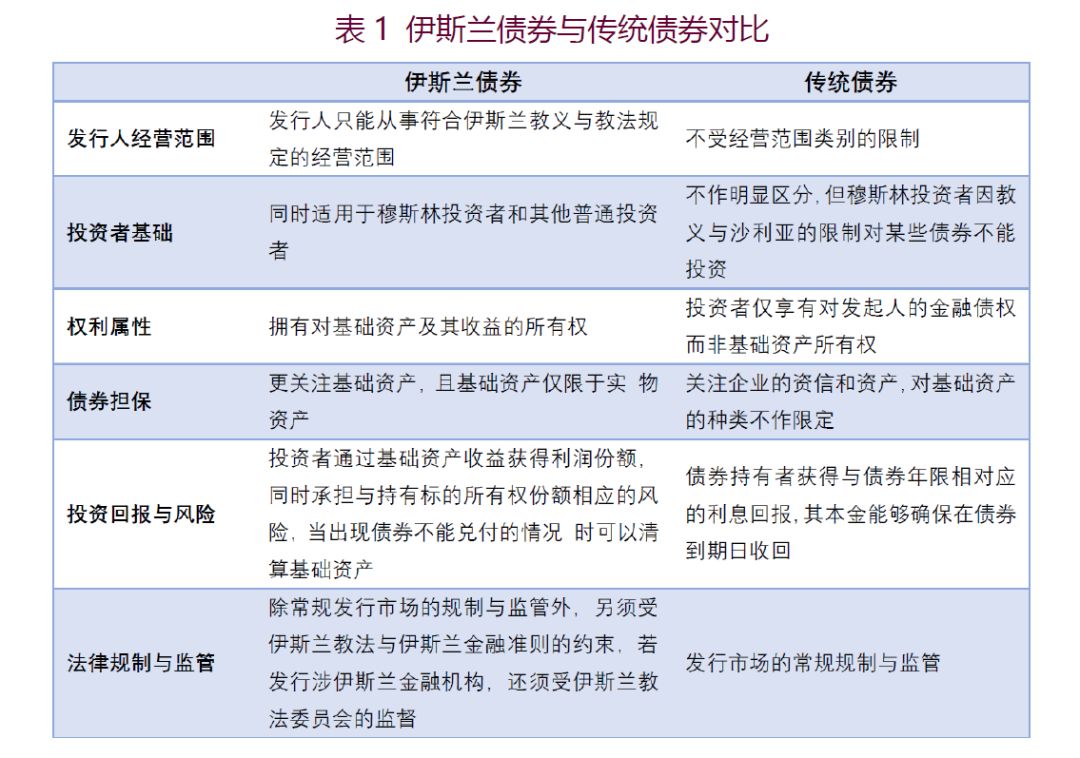 表 1 伊斯兰债券与传统债券对比

| | 伊斯兰债券 | 传统债券 |
|---|---|---|
| 发行人经营范围 | 发行人只能从事符合伊斯兰教义与教法规定的经营范围 | 不受经营范围类别的限制 |
| 投资者基础 | 同时适用于穆斯林投资者和其他普通投资者 | 不作明显区分,但穆斯林投资者因教义与沙利亚的限制对某些债券不能投资 |
| 权利属性 | 拥有对基础资产及其收益的所有权 | 投资者仅享有对发起人的金融债权而非基础资产所有权 |
| 债券担保 | 更关注基础资产,且基础资产仅限于实 物资产 | 关注企业的资信和资产,对基础资产的种类不作限定 |
| 投资回报与风险 | 投资者通过基础资产收益获得利润份额,同时承担与持有标的所有权份额相应的风险,当出现债券不能兑付的情况 时可以清算基础资产 | 债券持有者获得与债券年限相对应的利息回报,其本金能够确保在债券到期日收回 |
| 法律规制与监管 | 除常规发行市场的规制与监管外,另须受伊斯兰教法与伊斯兰金融准则的约束,若发行涉伊斯兰金融机构,还须受伊斯兰教法委员会的监督 | 发行市场的常规规制与监管 |